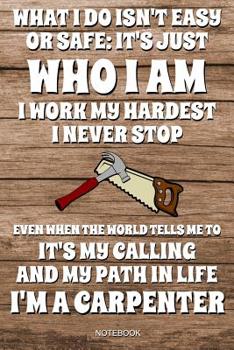 WHAT I DO ISN'T EASY OR SAFE: IT'S JUST
WHO I AM
I WORK MY HARDEST
I NEVER STOP

EVEN WHEN THE WORLD TELLS ME TO
IT'S MY CALLING
AND MY PATH IN LIFE
I'M A CARPENTER

NOTEBOOK